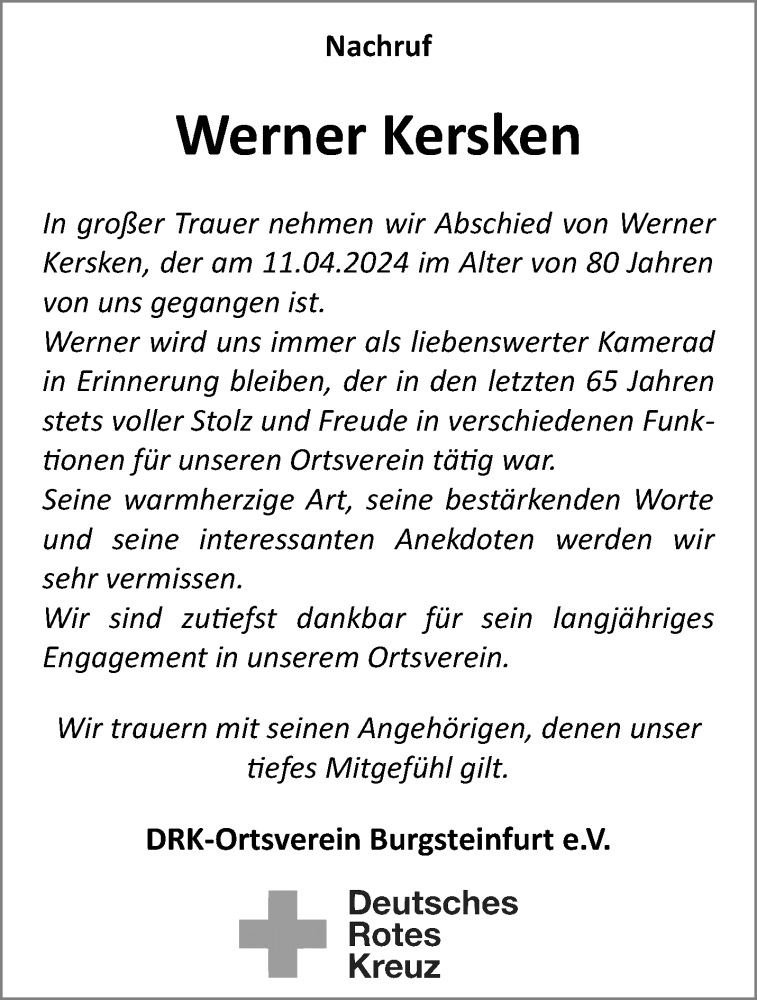 Nachruf

Werner Kersken

In großer Trauer nehmen wir Abschied von Werner Kersken, der am 11.04.2024 im Alter von 80 Jahren von uns gegangen ist.
Werner wird uns immer als liebenswerter Kamerad in Erinnerung bleiben, der in den letzten 65 Jahren stets voller Stolz und Freude in verschiedenen Funktionen für unseren Ortsverein tätig war.
Seine warmherzige Art, seine bestärkenden Worte und seine interessanten Anekdoten werden wir sehr vermissen.
Wir sind zutiefst dankbar für sein langjähriges Engagement in unserem Ortsverein.

Wir trauern mit seinen Angehörigen, denen unser tiefes Mitgefühl gilt.

DRK-Ortsverein Burgsteinfurt e.V.

Deutsches
Rotes
Kreuz